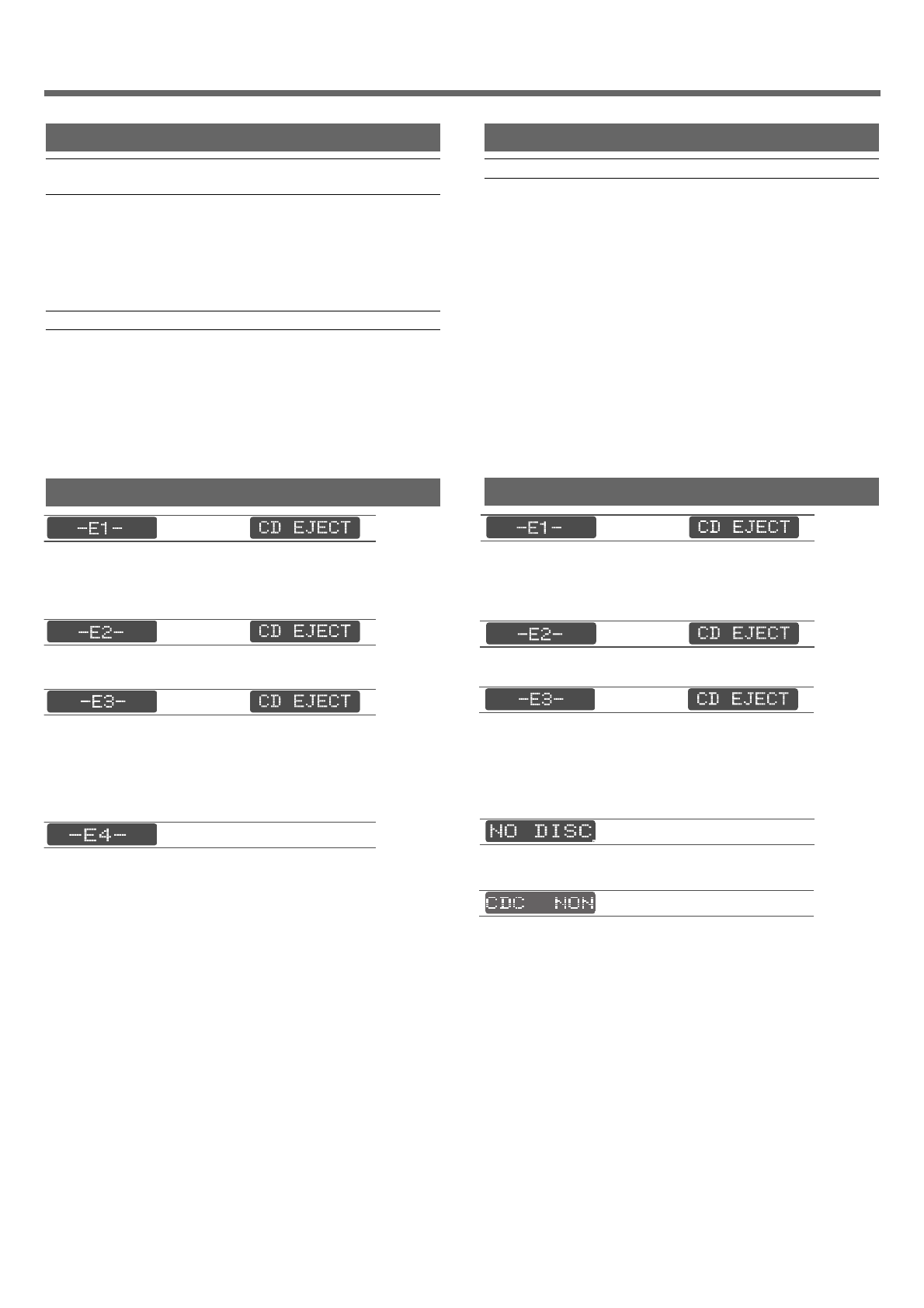 -E1-

CD EJECT

-E2-

CD EJECT

-E3-

CD EJECT

-E4-

-E1-

CD EJECT

-E2-

CD EJECT

-E3-

CD EJECT

NO DISC

CDC NON